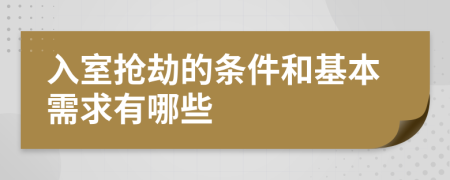 入室抢劫的条件和基本需求有哪些